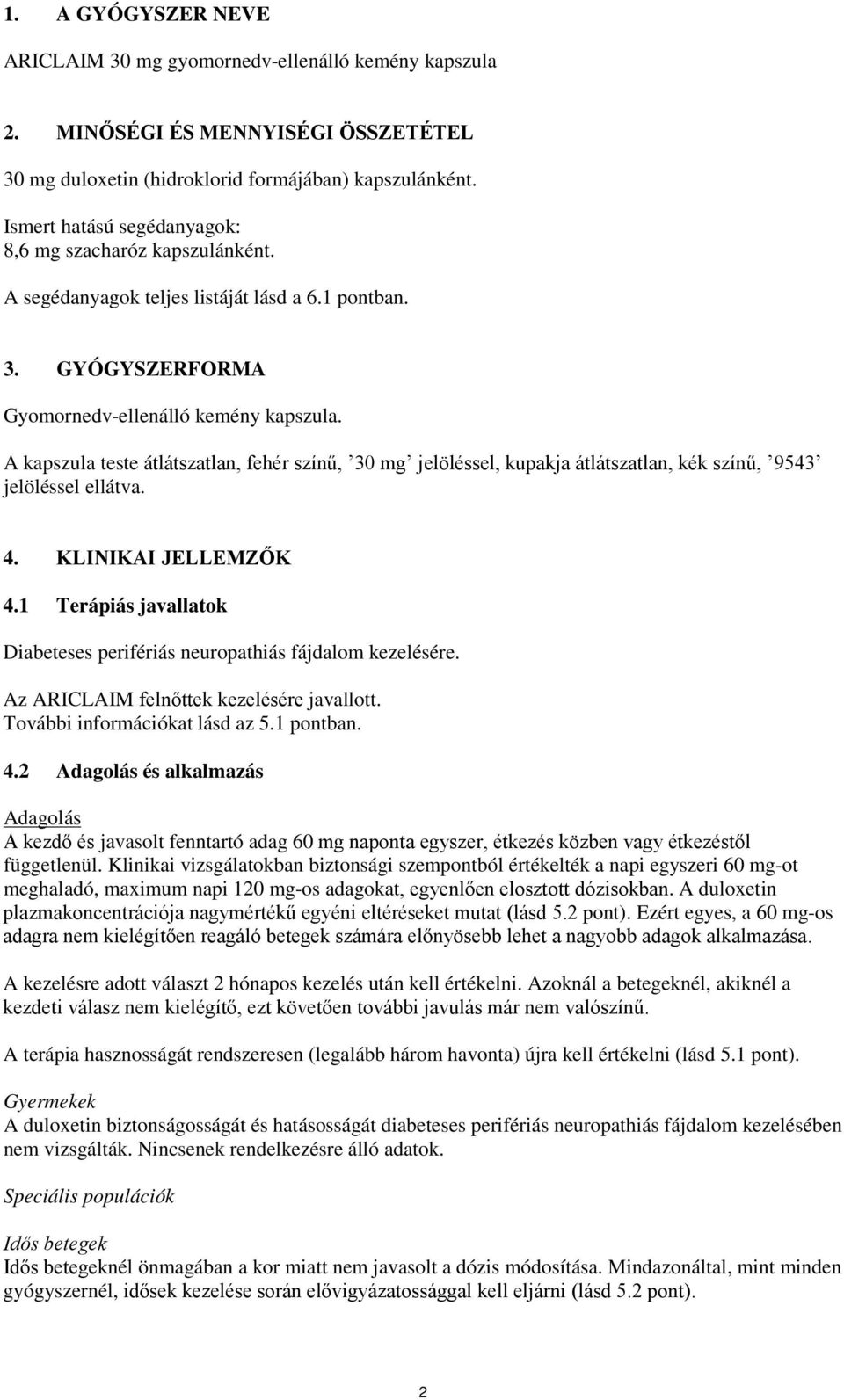 1. A GYÓGYSZER NEVE

ARICLAIM 30 mg gyomornedv-ellenálló kemény kapszula

2. MINŐSÉGI ÉS MENNYISÉGI ÖSSZETÉTEL

30 mg duloxetin (hidroklorid formájában) kapszulánként.

Ismert hatású segédanyagok:
8,6 mg szacharóz kapszulánként.

A segédanyagok teljes listáját lásd a 6.1 pontban.

3. GYÓGYSZERFORMA

Gyomornedv-ellenálló kemény kapszula.

A kapszula teste átlátszatlan, fehér színű, ’30 mg’ jelöléssel, kupakja átlátszatlan, kék színű, ’9543’ jelöléssel ellátva.

4. KLINIKAI JELLEMZŐK

4.1 Terápiás javallatok

Diabeteses perifériás neuropathiás fájdalom kezelésére.

Az ARICLAIM felnőttek kezelésére javallott.
További információkat lásd az 5.1 pontban.

4.2 Adagolás és alkalmazás

Adagolás
A kezdő és javasolt fenntartó adag 60 mg naponta egyszer, étkezés közben vagy étkezéstől függetlenül. Klinikai vizsgálatokban biztonsági szempontból értékelték a napi egyszeri 60 mg-ot meghaladó, maximum napi 120 mg-os adagokat, egyenlően elosztott dózisokban. A duloxetin plazmakoncentrációja nagymértékű egyéni eltéréseket mutat (lásd 5.2 pont). Ezért egyes, a 60 mg-os adagra nem kielégítően reagáló betegek számára előnyösebb lehet a nagyobb adagok alkalmazása.

A kezelésre adott választ 2 hónapos kezelés után kell értékelni. Azoknál a betegeknél, akiknél a kezdeti válasz nem kielégítő, ezt követően további javulás már nem valószínű.

A terápia hasznosságát rendszeresen (legalább három havonta) újra kell értékelni (lásd 5.1 pont).

Gyermekek
A duloxetin biztonságosságát és hatásosságát diabeteses perifériás neuropathiás fájdalom kezelésében nem vizsgálták. Nincsenek rendelkezésre álló adatok.

Speciális populációk

Idős betegek
Idős betegeknél önmagában a kor miatt nem javasolt a dózis módosítása. Mindazonáltal, mint minden gyógyszernél, idősek kezelése során elővigyázatossággal kell eljárni (lásd 5.2 pont).

2